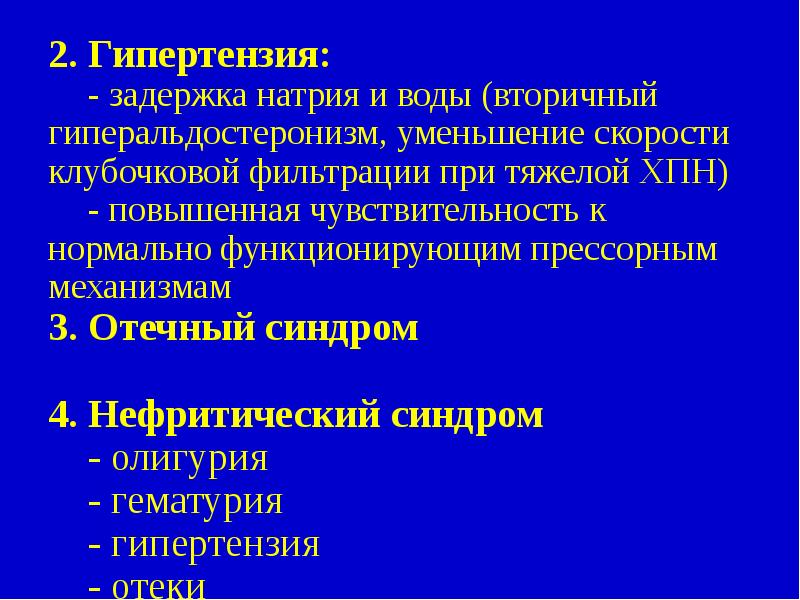 2. Гипертензия:

- задержка натрия и воды (вторичный гиперальдостеронизм, уменьшение скорости клубочковой фильтрации при тяжелой ХПН)

- повышенная чувствительность к нормально функционирующим прессорным механизмам

3. Отечный синдром

4. Нефритический синдром

- олигурия

- гематурия

- гипертензия

- отеки